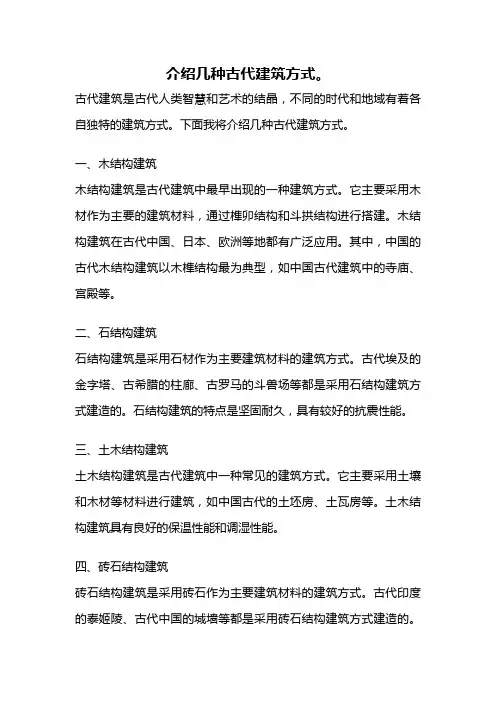 介绍几种古代建筑方式。

古代建筑是古代人类智慧和艺术的结晶，不同的时代和地域有着各自独特的建筑方式。下面我将介绍几种古代建筑方式。

一、木结构建筑

木结构建筑是古代建筑中最早出现的一种建筑方式。它主要采用木材作为主要的建筑材料，通过榫卯结构和斗拱结构进行搭建。木结构建筑在古代中国、日本、欧洲等地都有广泛应用。其中，中国的古代木结构建筑以木榫结构最为典型，如中国古代建筑中的寺庙、宫殿等。

二、石结构建筑

石结构建筑是采用石材作为主要建筑材料的建筑方式。古代埃及的金字塔、古希腊的柱廊、古罗马的斗兽场等都是采用石结构建筑方式建造的。石结构建筑的特点是坚固耐久，具有较好的抗震性能。

三、土木结构建筑

土木结构建筑是古代建筑中一种常见的建筑方式。它主要采用土壤和木材等材料进行建筑，如中国古代的土坯房、土瓦房等。土木结构建筑具有良好的保温性能和调湿性能。

四、砖石结构建筑

砖石结构建筑是采用砖石作为主要建筑材料的建筑方式。古代印度的泰姬陵、古代中国的城墙等都是采用砖石结构建筑方式建造的。